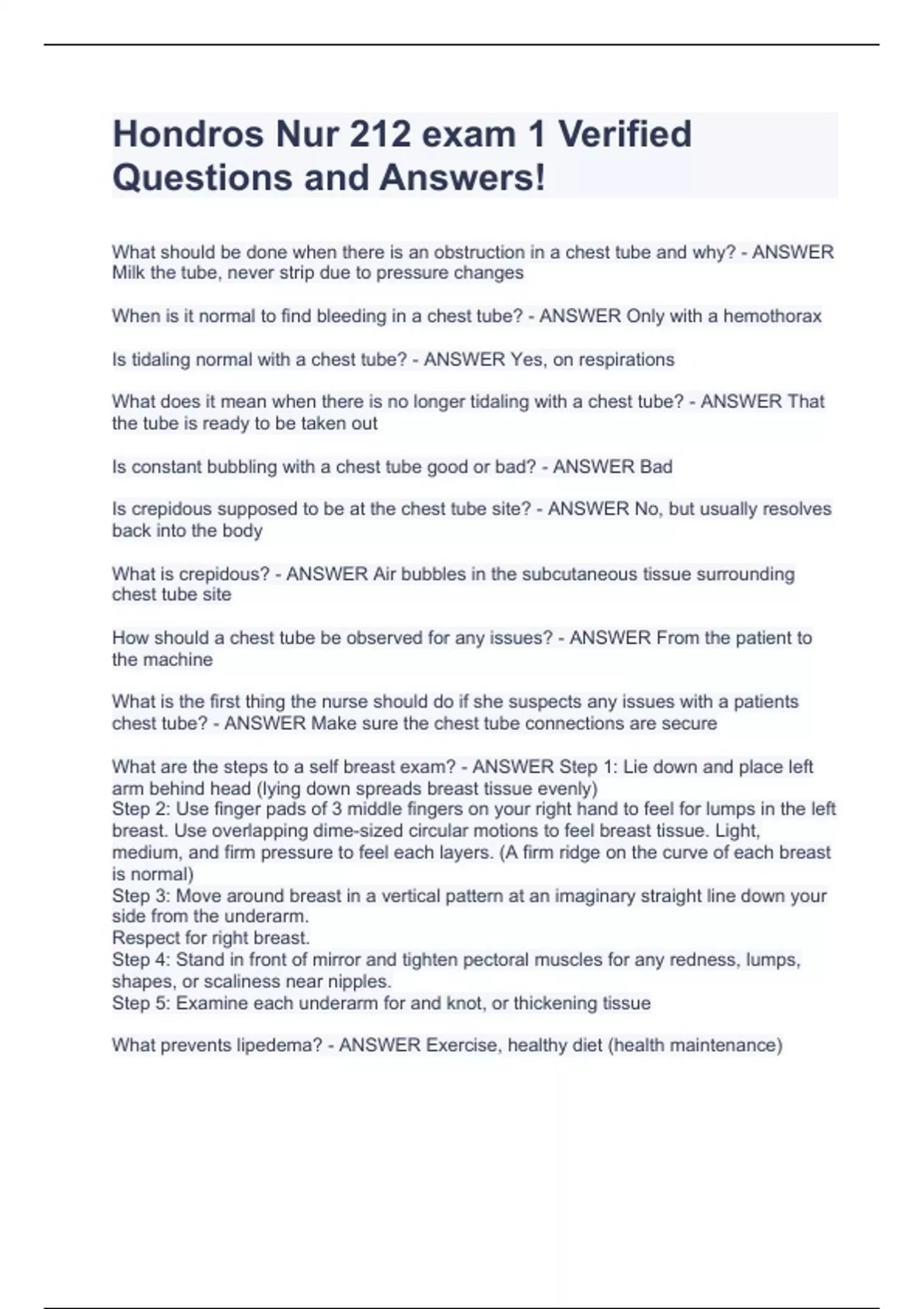 Hondros Nur 212 exam 1 Verified Questions and Answers!

What should be done when there is an obstruction in a chest tube and why? - ANSWER Milk the tube, never strip due to pressure changes

When is it normal to find bleeding in a chest tube? - ANSWER Only with a hemothorax

Is tidaling normal with a chest tube? - ANSWER Yes, on respirations

What does it mean when there is no longer tidaling with a chest tube? - ANSWER That the tube is ready to be taken out

Is constant bubbling with a chest tube good or bad? - ANSWER Bad

Is crepidous supposed to be at the chest tube site? - ANSWER No, but usually resolves back into the body

What is crepidous? - ANSWER Air bubbles in the subcutaneous tissue surrounding chest tube site

How should a chest tube be observed for any issues? - ANSWER From the patient to the machine

What is the first thing the nurse should do if she suspects any issues with a patients chest tube? - ANSWER Make sure the chest tube connections are secure

What are the steps to a self breast exam? - ANSWER Step 1: Lie down and place left arm behind head (lying down spreads breast tissue evenly)
Step 2: Use finger pads of 3 middle fingers on your right hand to feel for lumps in the left breast. Use overlapping dime-sized circular motions to feel breast tissue. Light, medium, and firm pressure to feel each layers. (A firm ridge on the curve of each breast is normal)
Step 3: Move around breast in a vertical pattern at an imaginary straight line down your side from the underarm.
Respect for right breast.
Step 4: Stand in front of mirror and tighten pectoral muscles for any redness, lumps, shapes, or scaliness near nipples.
Step 5: Examine each underarm for and knot, or thickening tissue

What prevents lipedema? - ANSWER Exercise, healthy diet (health maintenance)